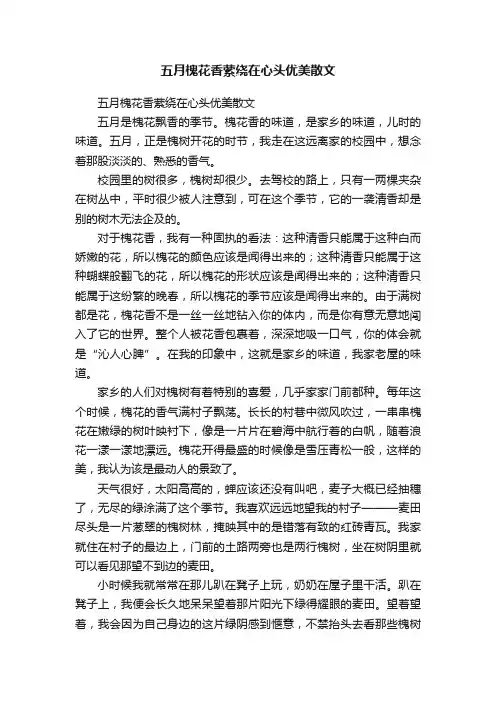 五月槐花香萦绕在心头优美散文

五月槐花香萦绕在心头优美散文

五月是槐花飘香的季节。槐花香的味道，是家乡的味道，儿时的味道。五月，正是槐树开花的时节，我走在这远离家的校园中，想念着那股淡淡的、熟悉的香气。

校园里的树很多，槐树却很少。去驾校的路上，只有一两棵夹杂在树丛中，平时很少被人注意到，可在这个季节，它的一袭清香却是别的树木无法企及的。

对于槐花香，我有一种固执的看法：这种清香只能属于这种白而娇嫩的花，所以槐花的颜色应该是闻得出来的；这种清香只能属于这种蝴蝶般翻飞的花，所以槐花的形状应该是闻得出来的；这种清香只能属于这纷繁的晚春，所以槐花的季节应该是闻得出来的。由于满树都是花，槐花香不是一丝一丝地钻入你的体内，而是你有意无意地闯入了它的世界。整个人被花香包裹着，深深地吸一口气，你的体会就是“沁人心脾”。在我的印象中，这就是家乡的味道，我家老屋的味道。

家乡的人们对槐树有着特别的喜爱，几乎家家门前都种。每年这个时候，槐花的香气满村子飘荡。长长的村巷中微风吹过，一串串槐花在嫩绿的树叶映衬下，像是一片片在碧海中航行着的白帆，随着浪花一漾一漾地漂远。槐花开得最盛的时候像是雪压青松一般，这样的美，我认为该是最动人的景致了。

天气很好，太阳高高的，蝉应该还没有叫吧，麦子大概已经抽穗了，无尽的绿涂满了这个季节。我喜欢远远地望我的村子———麦田尽头是一片葱翠的槐树林，掩映其中的是错落有致的红砖青瓦。我家就住在村子的最边上，门前的土路两旁也是两行槐树，坐在树阴里就可以看见那望不到边的麦田。

小时候我就常常在那儿趴在凳子上玩，奶奶在屋子里干活。趴在凳子上，我便会长久地呆呆望着那片阳光下绿得耀眼的麦田。望着望着，我会因为自己身边的这片绿阴感到惬意，不禁抬头去看那些槐树